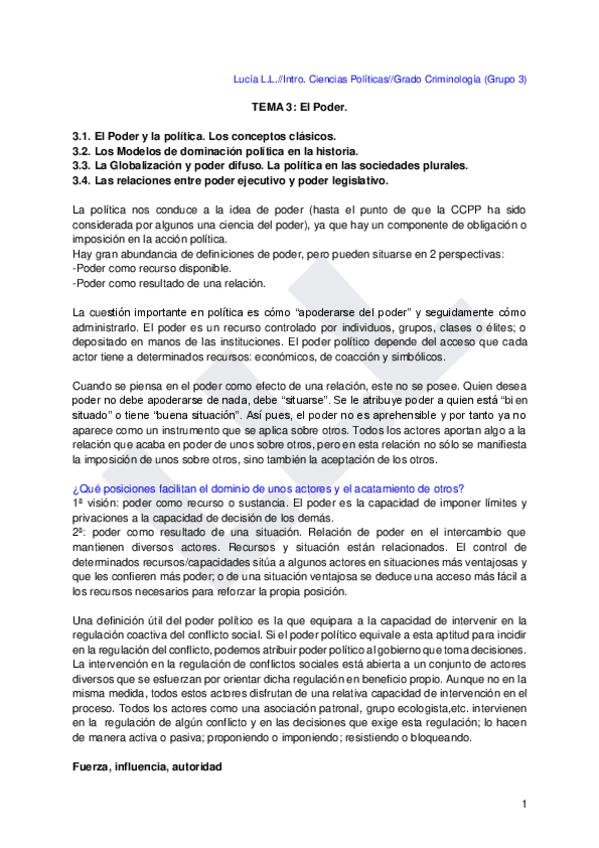 Lucía L.L.//Intro. Ciencias Políticas//Grado Criminología (Grupo 3)

TEMA 3: El Poder.

3.1. El Poder y la política. Los conceptos clásicos.
3.2. Los Modelos de dominación política en la historia.
3.3. La Globalización y poder difuso. La política en las sociedades plurales.
3.4. Las relaciones entre poder ejecutivo y poder legislativo.

La política nos conduce a la idea de poder (hasta el punto de que la CCPP ha sido considerada por algunos una ciencia del poder), ya que hay un componente de obligación o imposición en la acción política.
Hay gran abundancia de definiciones de poder, pero pueden situarse en 2 perspectivas:
-Poder como recurso disponible.
-Poder como resultado de una relación.

La cuestión importante en política es cómo "apoderarse del poder" y seguidamente cómo administrarlo. El poder es un recurso controlado por individuos, grupos, clases o élites; o depositado en manos de las instituciones. El poder político depende del acceso que cada actor tiene a determinados recursos: económicos, de coacción y simbólicos.

Cuando se piensa en el poder como efecto de una relación, este no se posee. Quien desea poder no debe apoderarse de nada, debe "situarse". Se le atribuye poder a quien está "bien situado" o tiene "buena situación". Así pues, el poder no es aprehensible y por tanto ya no aparece como un instrumento que se aplica sobre otros. Todos los actores aportan algo a la relación que acaba en poder de unos sobre otros, pero en esta relación no sólo se manifiesta la imposición de unos sobre otros, sino también la aceptación de los otros.

¿Qué posiciones facilitan el dominio de unos actores y el acatamiento de otros?
1ª visión: poder como recurso o sustancia. El poder es la capacidad de imponer límites y privaciones a la capacidad de decisión de los demás.
2ª: poder como resultado de una situación. Relación de poder en el intercambio que mantienen diversos actores. Recursos y situación están relacionados. El control de determinados recursos/capacidades sitúa a algunos actores en situaciones más ventajosas y que les confieren más poder; o de una situación ventajosa se deduce una acceso más fácil a los recursos necesarios para reforzar la propia posición.

Una definición útil del poder político es la que equipara a la capacidad de intervenir en la regulación coactiva del conflicto social. Si el poder político equivale a esta aptitud para incidir en la regulación del conflicto, podemos atribuir poder político al gobierno que toma decisiones. La intervención en la regulación de conflictos sociales está abierta a un conjunto de actores diversos que se esfuerzan por orientar dicha regulación en beneficio propio. Aunque no en la misma medida, todos estos actores disfrutan de una relativa capacidad de intervención en el proceso. Todos los actores como una asociación patronal, grupo ecologista,etc. intervienen en la regulación de algún conflicto y en las decisiones que exige esta regulación; lo hacen de manera activa o pasiva; proponiendo o imponiendo; resistiendo o bloqueando.

Fuerza, influencia, autoridad

1